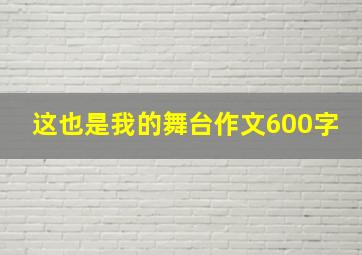 这也是我的舞台作文600字